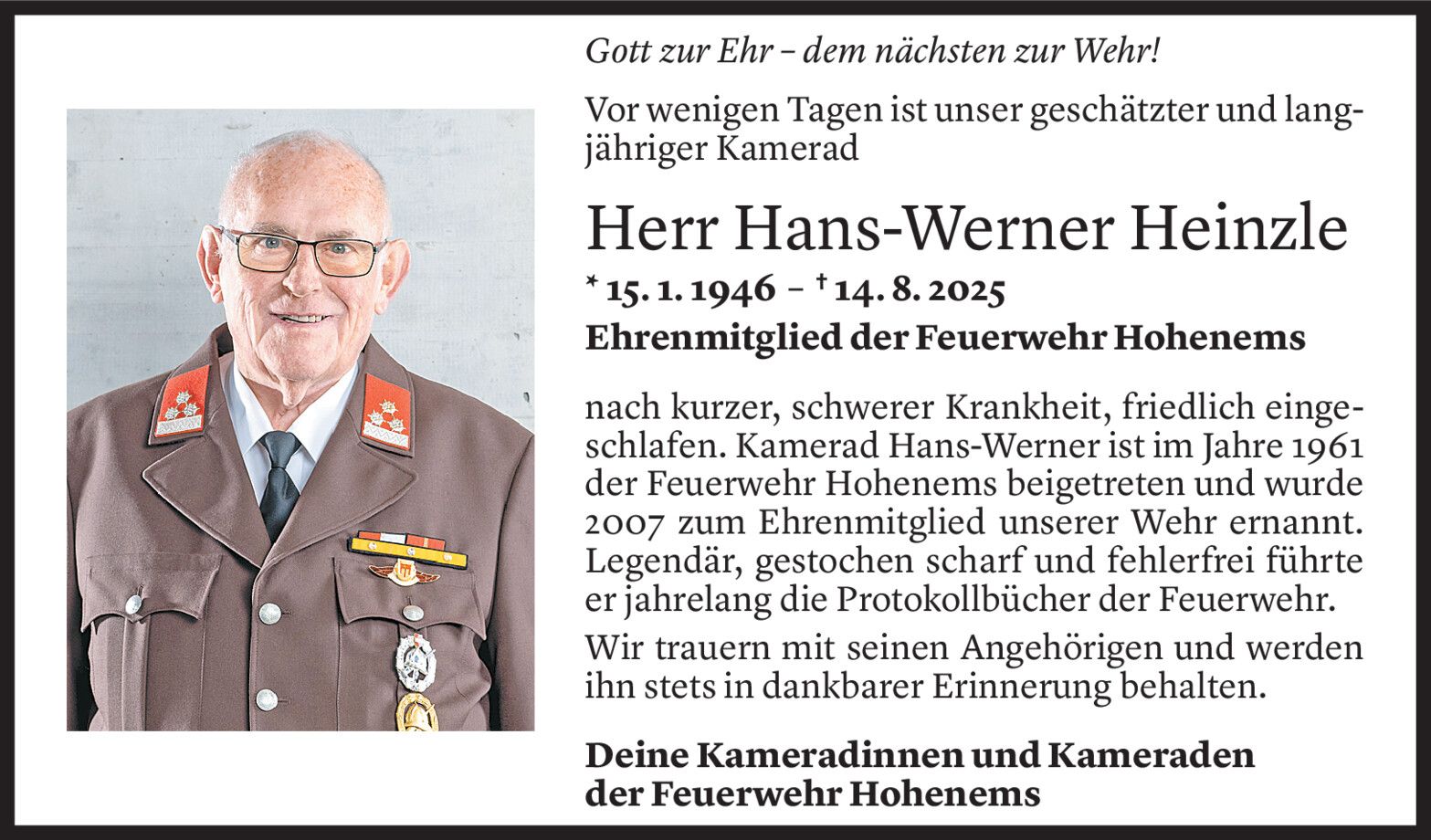 Gott zur Ehr – dem nächsten zur Wehr!

Vor wenigen Tagen ist unser geschätzter und langjähriger Kamerad

Herr Hans-Werner Heinzle

* 15. 1. 1946 – † 14. 8. 2025

Ehrenmitglied der Feuerwehr Hohenems

nach kurzer, schwerer Krankheit, friedlich eingeschlafen. Kamerad Hans-Werner ist im Jahre 1961 der Feuerwehr Hohenems beigetreten und wurde 2007 zum Ehrenmitglied unserer Wehr ernannt. Legendär, gestochen scharf und fehlerfrei führte er jahrelang die Protokollbücher der Feuerwehr.

Wir trauern mit seinen Angehörigen und werden ihn stets in dankbarer Erinnerung behalten.

Deine Kameradinnen und Kameraden
der Feuerwehr Hohenems